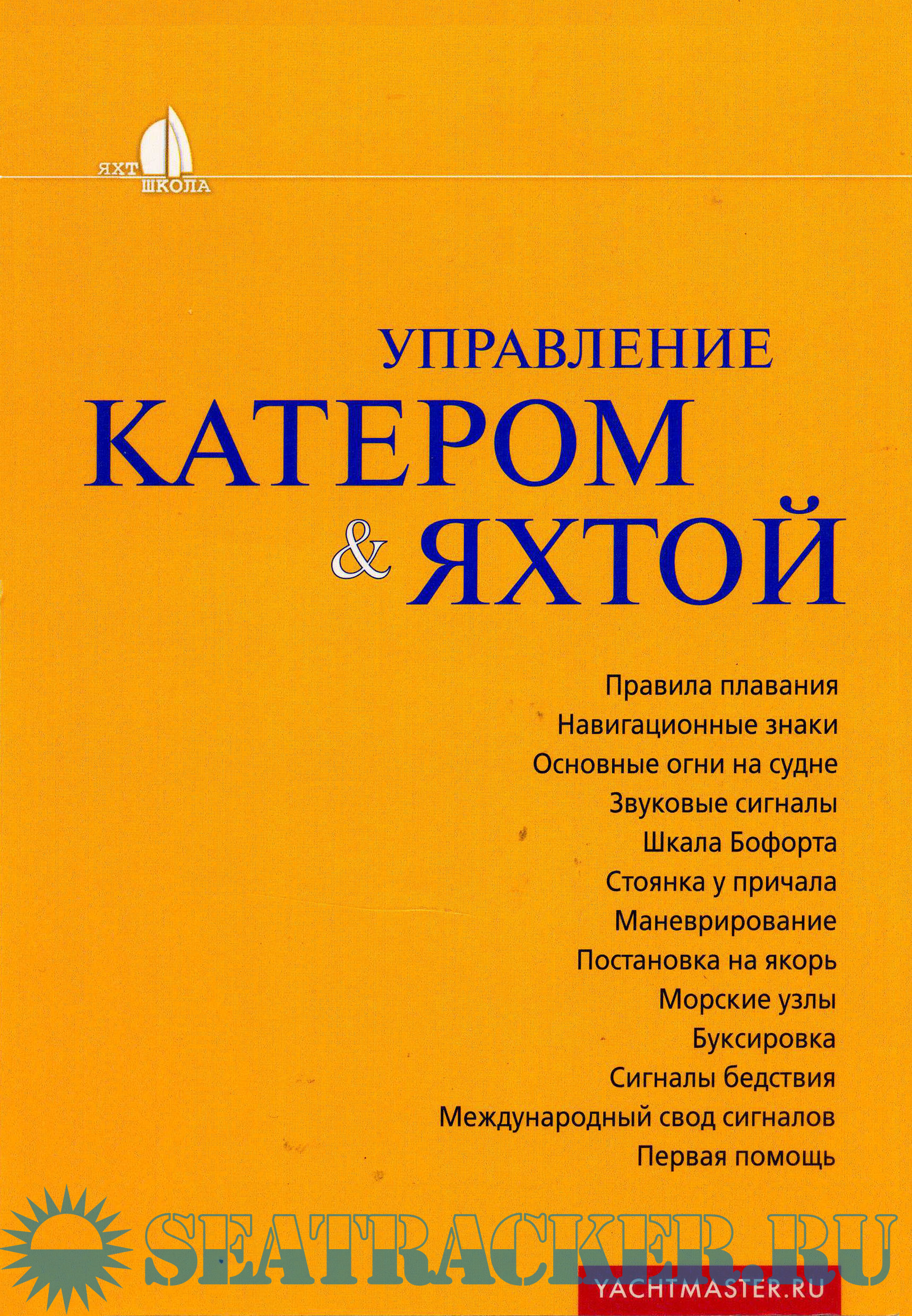 ЯХТ ШКОЛА

УПРАВЛЕНИЕ
КАТЕРОМ
& ЯХТОЙ

Правила плавания
Навигационные знаки
Основные огни на судне
Звуковые сигналы
Шкала Бофорта
Стоянка у причала
Маневрирование
Постановка на якорь
Морские узлы
Буксировка
Сигналы бедствия
Международный свод сигналов
Первая помощь

YACHTMASTER.RU

SEATRACKER.RU